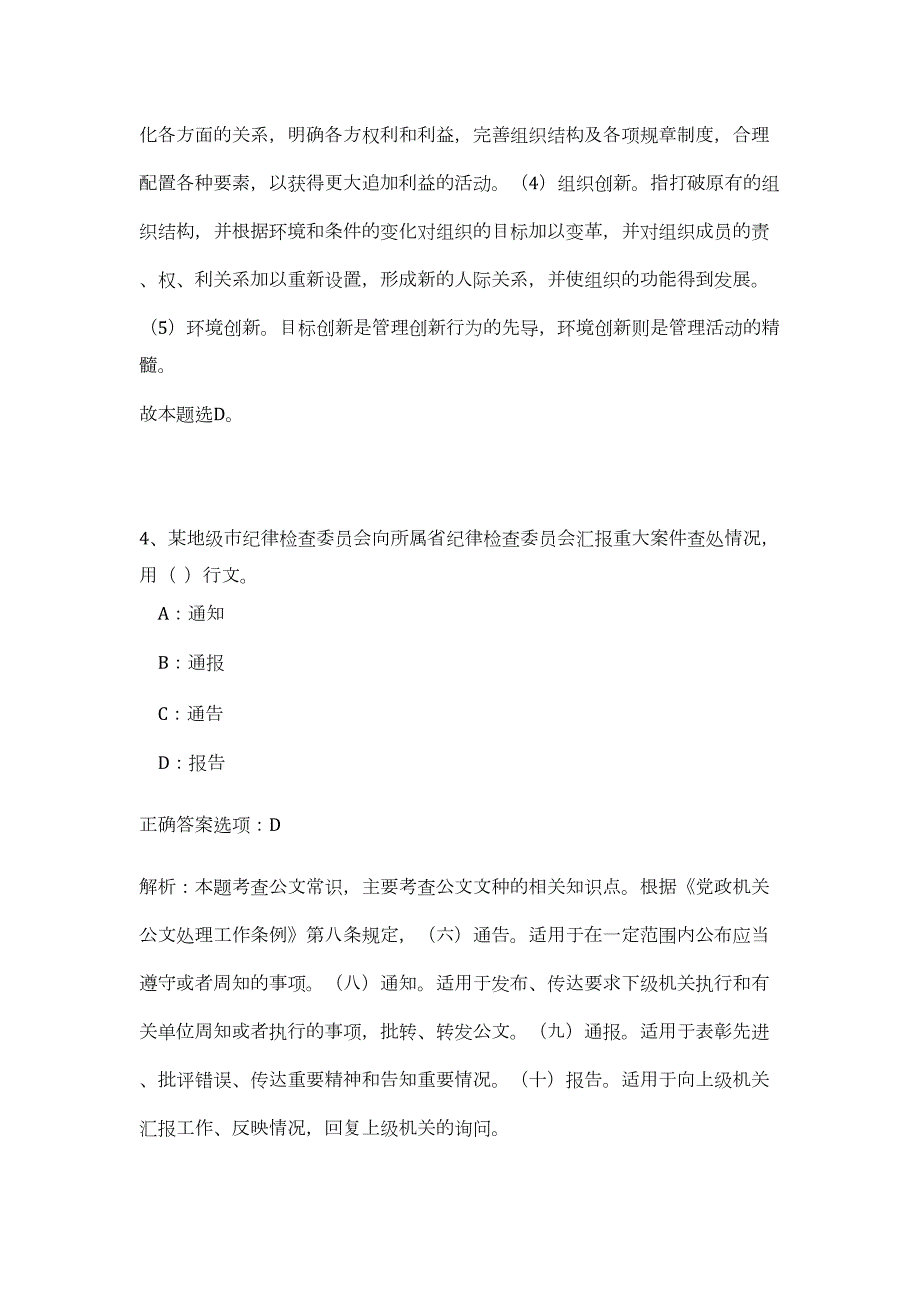 化各方面的关系，明确各方权利和利益，完善组织结构及各项规章制度，合理配置各种要素，以获得更大追加利益的活动。（4）组织创新。指打破原有的组织结构，并根据环境和条件的变化对组织的目标加以变革，并对组织成员的责、权、利关系加以重新设置，形成新的人际关系，并使组织的功能得到发展。（5）环境创新。目标创新是管理创新行为的先导，环境创新则是管理活动的精髓。

故本题选D。

4、某地级市纪律检查委员会向所属省纪律检查委员会汇报重大案件查处情况，用（ ）行文。

A：通知

B：通报

C：通告

D：报告

正确答案选项：D

解析：本题考查公文常识，主要考查公文文种的相关知识点。根据《党政机关公文处理工作条例》第八条规定，（六）通告。适用于在一定范围内公布应当遵守或者周知的事项。（八）通知。适用于发布、传达要求下级机关执行和有关单位周知或者执行的事项，批转、转发公文。（九）通报。适用于表彰先进、批评错误、传达重要精神和告知重要情况。（十）报告。适用于向上级机关汇报工作、反映情况，回复上级机关的询问。